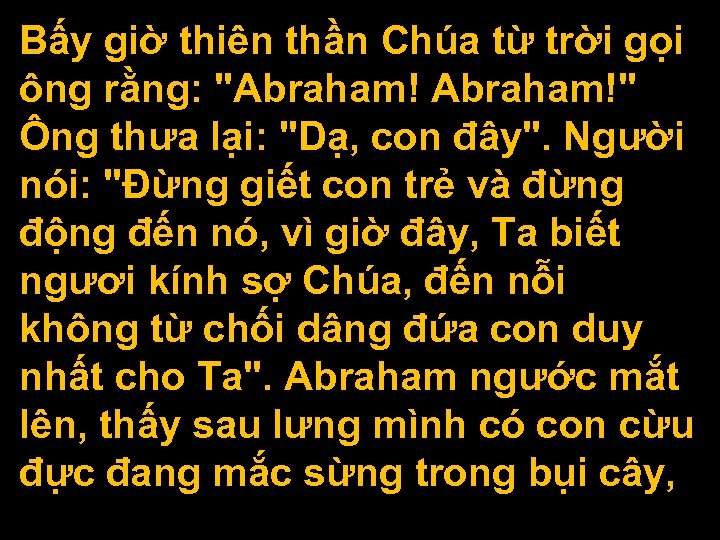 Bấy giờ thiên thần Chúa từ trời gọi ông rằng: "Abraham! Abraham!" Ông thưa lại: "Dạ, con đây". Người nói: "Đừng giết con trẻ và đừng động đến nó, vì giờ đây, Ta biết ngươi kính sợ Chúa, đến nỗi không từ chối dâng đứa con duy nhất cho Ta". Abraham ngước mắt lên, thấy sau lưng mình có con cừu đực đang mắc sừng trong bụi cây,